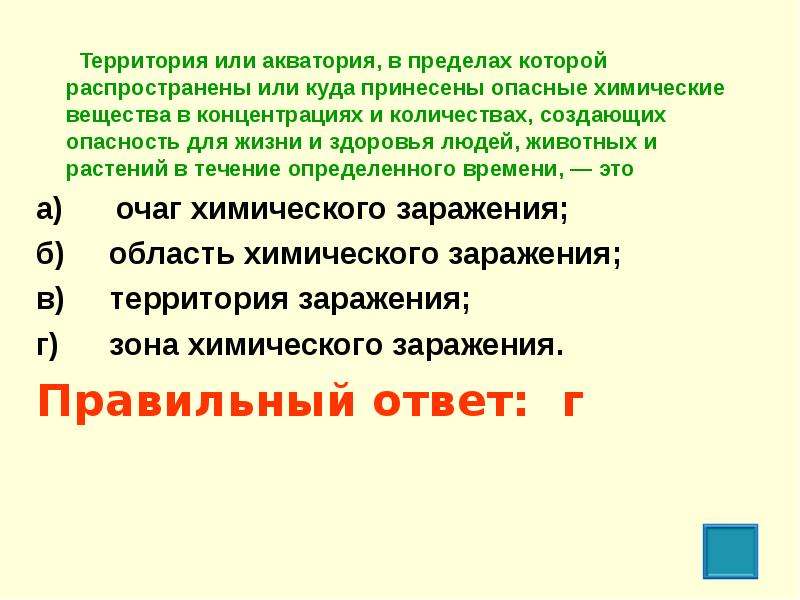 Территория или акватория, в пределах которой распространены или куда принесены опасные химические вещества в концентрациях и количествах, создающих опасность для жизни и здоровья людей, животных и растений в течение определенного времени, — это

а) очаг химического заражения;

б) область химического заражения;

в) территория заражения;

г) зона химического заражения.

Правильный ответ: г